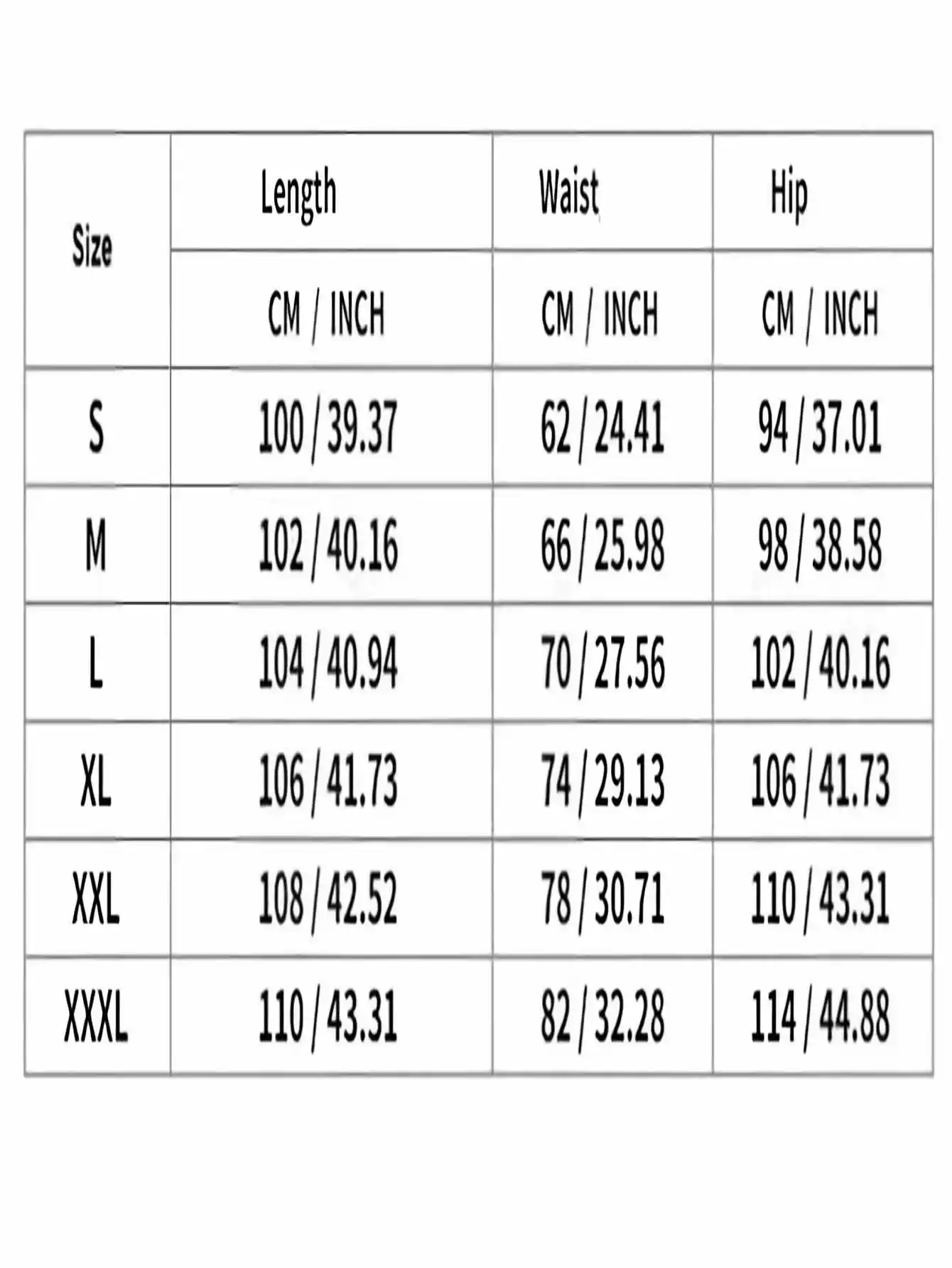 | Size | Length | Waist | Hip |
|---|---|---|---|
| | CM / INCH | CM / INCH | CM / INCH |
| S | 100 / 39.37 | 62 / 24.41 | 94 / 37.01 |
| M | 102 / 40.16 | 66 / 25.98 | 98 / 38.58 |
| L | 104 / 40.94 | 70 / 27.56 | 102 / 40.16 |
| XL | 106 / 41.73 | 74 / 29.13 | 106 / 41.73 |
| XXL | 108 / 42.52 | 78 / 30.71 | 110 / 43.31 |
| XXXL | 110 / 43.31 | 82 / 32.28 | 114 / 44.88 |